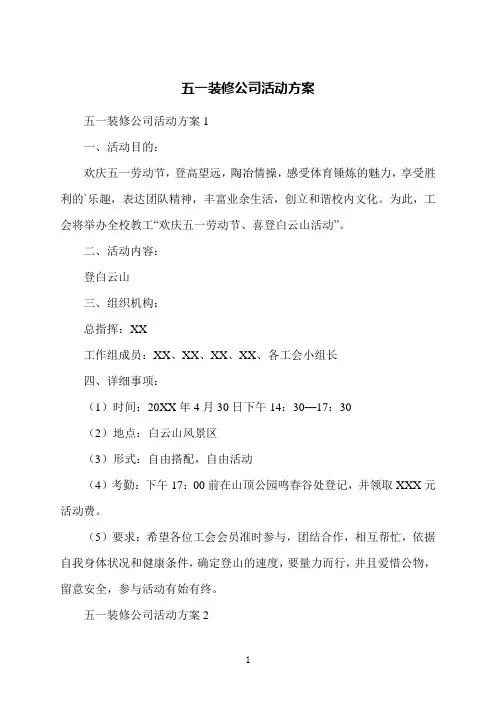 五一装修公司活动方案

五一装修公司活动方案 1

一、活动目的：

欢庆五一劳动节，登高望远，陶冶情操，感受体育锤炼的魅力，享受胜利的`乐趣，表达团队精神，丰富业余生活，创立和谐校内文化。为此，工会将举办全校教工“欢庆五一劳动节、喜登白云山活动”。

二、活动内容：

登白云山

三、组织机构：

总指挥：XX

工作组成员：XX、XX、XX、XX、各工会小组长

四、详细事项：

（1）时间：20XX 年 4 月 30 日下午 14：30—17：30

（2）地点：白云山风景区

（3）形式：自由搭配，自由活动

（4）考勤：下午 17：00 前在山顶公园鸣春谷处登记，并领取 XXX 元活动费。

（5）要求：希望各位工会会员准时参与，团结合作，相互帮忙，依据自我身体状况和健康条件，确定登山的速度，要量力而行，并且爱惜公物，留意安全，参与活动有始有终。

五一装修公司活动方案 2

1